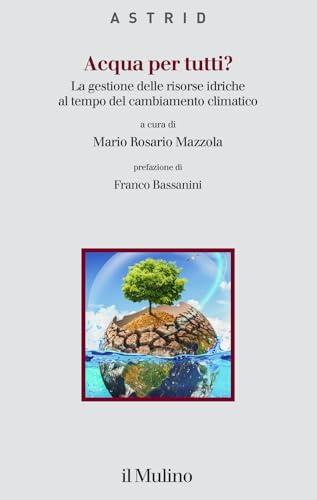 ASTRID

Acqua per tutti?

La gestione delle risorse idriche al tempo del cambiamento climatico

a cura di

Mario Rosario Mazzola

prefazione di

Franco Bassanini

il Mulino